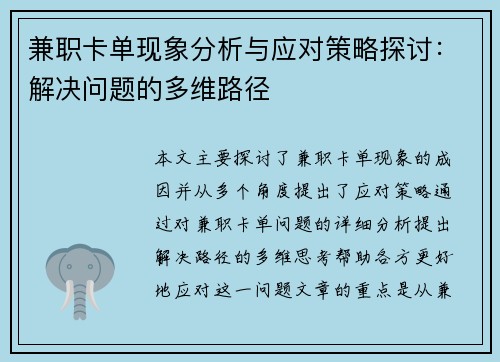 兼职卡单现象分析与应对策略探讨：解决问题的多维路径

本文主要探讨了兼职卡单现象的成因并从多个角度提出了应对策略通过对兼职卡单问题的详细分析提出解决路径的多维思考帮助各方更好地应对这一问题文章的重点是从兼